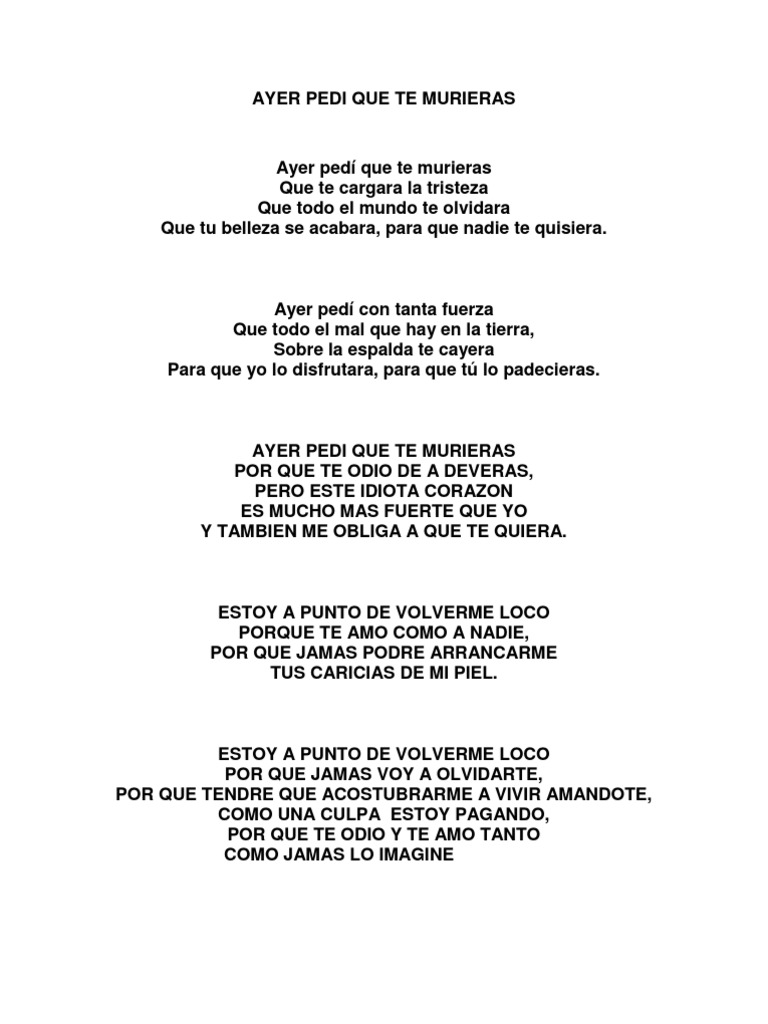 AYER PEDI QUE TE MURIERAS

Ayer pedí que te murieras
Que te cargara la tristeza
Que todo el mundo te olvidara
Que tu belleza se acabara, para que nadie te quisiera.

Ayer pedí con tanta fuerza
Que todo el mal que hay en la tierra,
Sobre la espalda te cayera
Para que yo lo disfrutara, para que tú lo padecieras.

AYER PEDI QUE TE MURIERAS
POR QUE TE ODIO DE A DEVERAS,
PERO ESTE IDIOTA CORAZON
ES MUCHO MAS FUERTE QUE YO
Y TAMBIEN ME OBLIGA A QUE TE QUIERA.

ESTOY A PUNTO DE VOLVERME LOCO
PORQUE TE AMO COMO A NADIE,
POR QUE JAMAS PODRE ARRANCARME
TUS CARICIAS DE MI PIEL.

ESTOY A PUNTO DE VOLVERME LOCO
POR QUE JAMAS VOY A OLVIDARTE,
POR QUE TENDRE QUE ACOSTUBRARME A VIVIR AMANDOTE,
COMO UNA CULPA ESTOY PAGANDO,
POR QUE TE ODIO Y TE AMO TANTO
COMO JAMAS LO IMAGINE